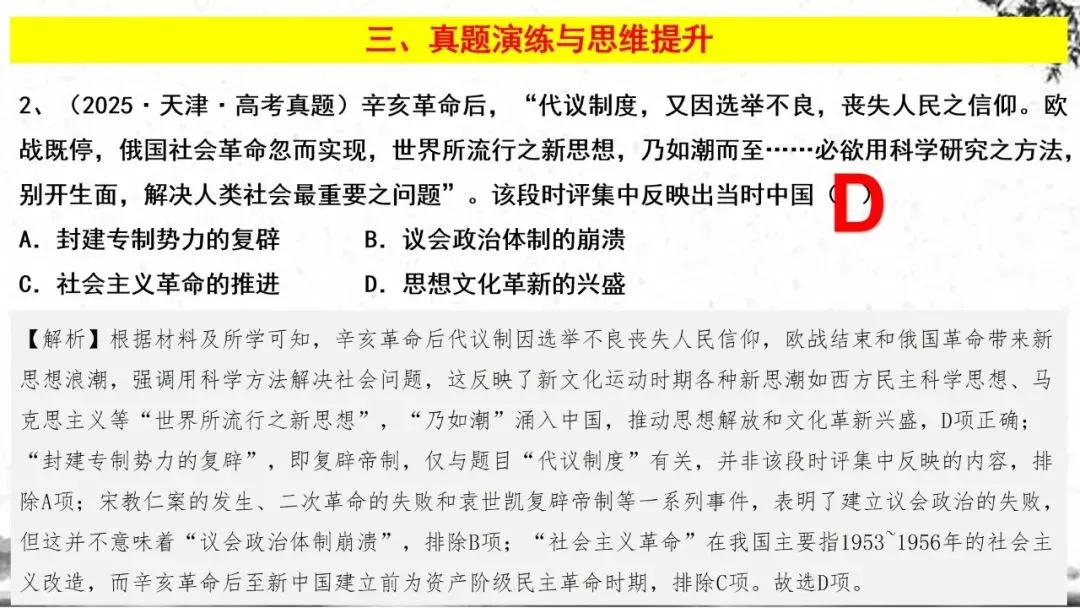 三、真题演练与思维提升

2、（2025·天津·高考真题）辛亥革命后，“代议制度，又因选举不良，丧失人民之信仰。欧战既停，俄国社会革命忽而实现，世界所流行之新思想，乃如潮而至……必欲用科学研究之方法，别开生面，解决人类社会最重要之问题”。该段时评集中反映出当时中国（ D ）

A．封建专制势力的复辟　　B．议会政治体制的崩溃

C．社会主义革命的推进　　D．思想文化革新的兴盛

【解析】根据材料及所学可知，辛亥革命后代议制因选举不良丧失人民信仰，欧战结束和俄国革命带来新思想浪潮，强调用科学方法解决社会问题，这反映了新文化运动时期各种新思潮如西方民主科学思想、马克思主义等“世界所流行之新思想”，“乃如潮”涌入中国，推动思想解放和文化革新兴盛，D项正确；“封建专制势力的复辟”，即复辟帝制，仅与题目“代议制度”有关，并非该段时评集中反映的内容，排除A项；宋教仁案的发生、二次革命的失败和袁世凯复辟帝制等一系列事件，表明了建立议会政治的失败，但这并不意味着“议会政治体制崩溃”，排除B项；“社会主义革命”在我国主要指1953~1956年的社会主义改造，而辛亥革命后至新中国建立前为资产阶级民主革命时期，排除C项。故选D项。